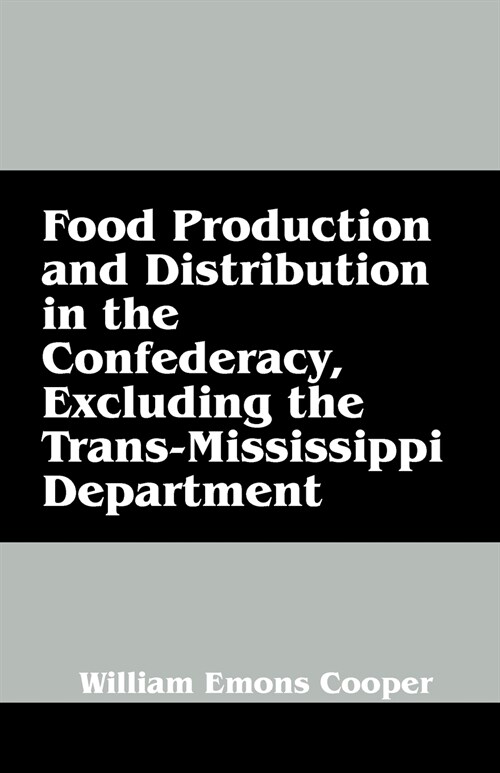 Food Production and Distribution in the Confederacy, Excluding the Trans-Mississippi Department

William Emons Cooper